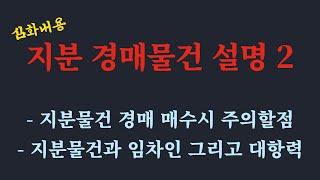 심화내용

지분 경매물건 설명 2

- 지분물건 경매 매수시 주의할점
- 지분물건과 임차인 그리고 대항력